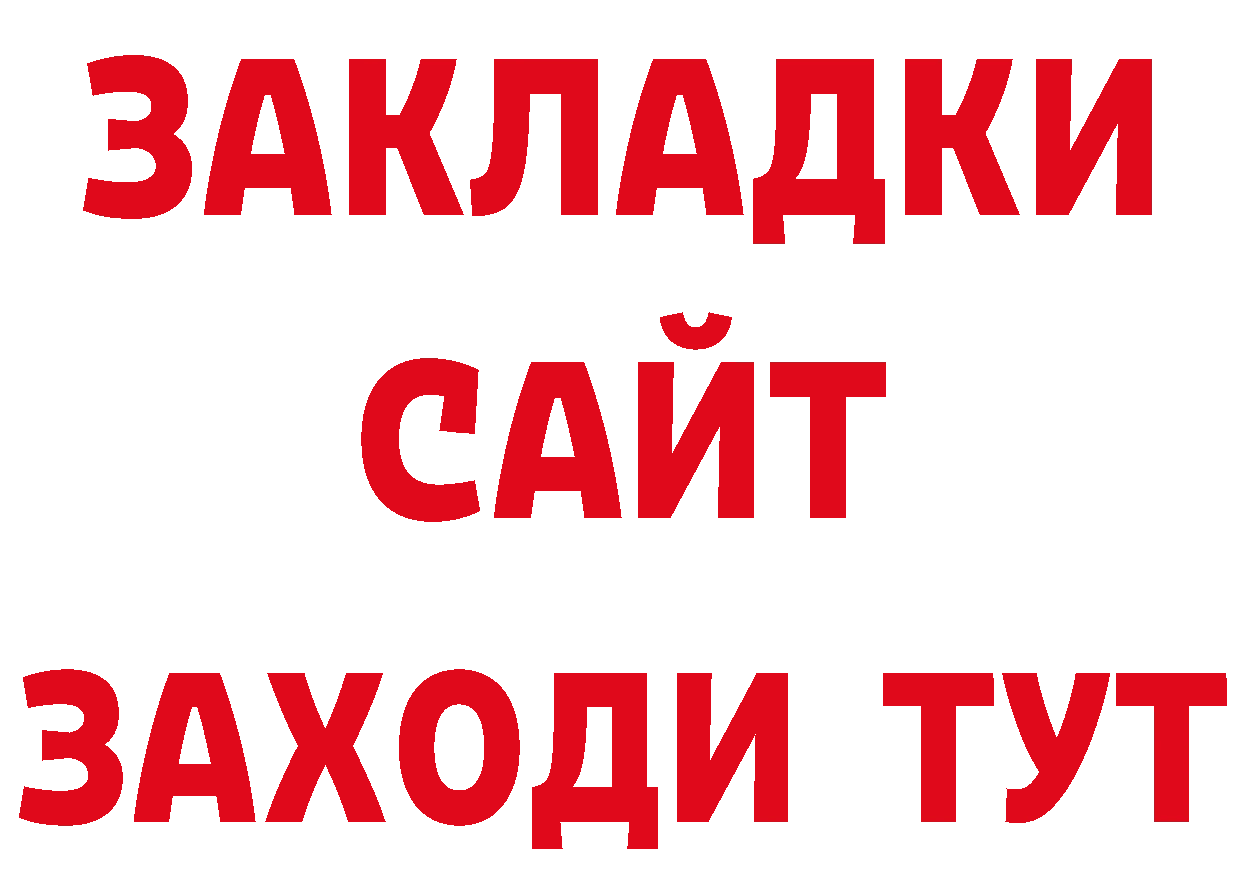 ЗАКЛАДКИ
САЙТ
ЗАХОДИ ТУТ